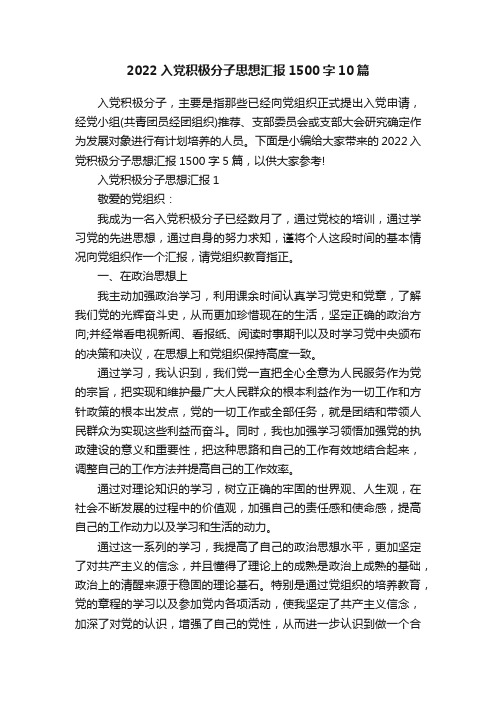 2022 入党积极分子思想汇报 1500 字 10 篇

入党积极分子，主要是指那些已经向党组织正式提出入党申请，经党小组(共青团员经团组织)推荐、支部委员会或支部大会研究确定作为发展对象进行有计划培养的人员。下面是小编给大家带来的 2022 入党积极分子思想汇报 1500 字 5 篇，以供大家参考!

入党积极分子思想汇报 1

敬爱的党组织：

我成为一名入党积极分子已经数月了，通过党校的培训，通过学习党的先进思想，通过自身的努力求知，谨将个人这段时间的基本情况向党组织作一个汇报，请党组织教育指正。

一、在政治思想上

我主动加强政治学习，利用课余时间认真学习党史和党章，了解我们党的光辉奋斗史，从而更加珍惜现在的生活，坚定正确的政治方向;并经常看电视新闻、看报纸、阅读时事期刊以及时学习党中央颁布的决策和决议，在思想上和党组织保持高度一致。

通过学习，我认识到，我们党一直把全心全意为人民服务作为党的宗旨，把实现和维护最广大人民群众的根本利益作为一切工作和方针政策的根本出发点，党的一切工作或全部任务，就是团结和带领人民群众为实现这些利益而奋斗。同时，我也加强学习领悟加强党的执政建设的意义和重要性，把这种思路和自己的工作有效地结合起来，调整自己的工作方法并提高自己的工作效率。

通过对理论知识的学习，树立正确的牢固的世界观、人生观，在社会不断发展的过程中的价值观，加强自己的责任感和使命感，提高自己的工作动力以及学习和生活的动力。

通过这一系列的学习，我提高了自己的政治思想水平，更加坚定了对共产主义的信念，并且懂得了理论上的成熟是政治上成熟的基础，政治上的清醒来源于稳固的理论基石。特别是通过党组织的培养教育，党的章程的学习以及参加党内各项活动，使我坚定了共产主义信念，加深了对党的认识，增强了自己的党性，从而进一步认识到做一个合